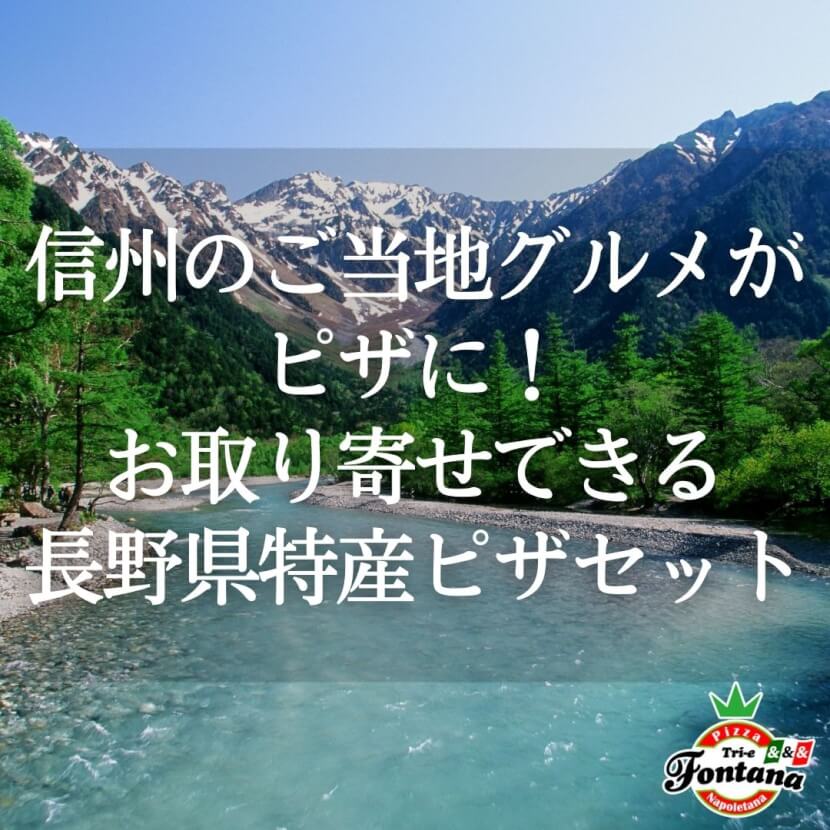 信州のご当地グルメが
ピザに！
お取り寄せできる
長野県特産ピザセット

Pizza
Tri-e
&&&
Fontana
Napoletana